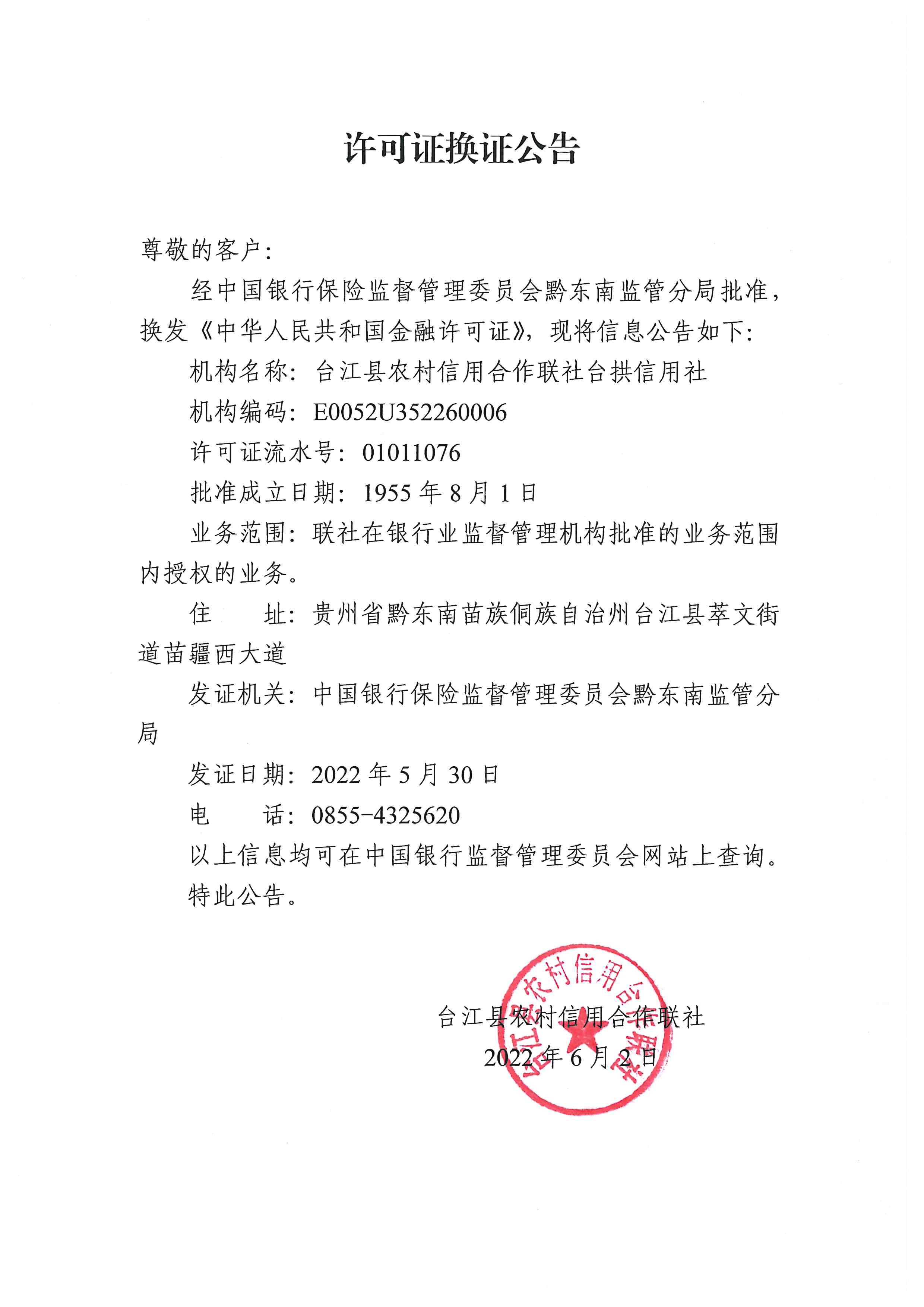 许可证换证公告

尊敬的客户：

经中国银行保险监督管理委员会黔东南监管分局批准，换发《中华人民共和国金融许可证》，现将信息公告如下：

机构名称：台江县农村信用合作联社台拱信用社

机构编码：E0052U352260006

许可证流水号：01011076

批准成立日期：1955 年 8 月 1 日

业务范围：联社在银行业监督管理机构批准的业务范围内授权的业务。

住　　址：贵州省黔东南苗族侗族自治州台江县萃文街道苗疆西大道

发证机关：中国银行保险监督管理委员会黔东南监管分局

发证日期：2022 年 5 月 30 日

电　　话：0855-4325620

以上信息均可在中国银行监督管理委员会网站上查询。

特此公告。

台江县农村信用合作联社

2022 年 6 月 2 日

台江县农村信用合作联社